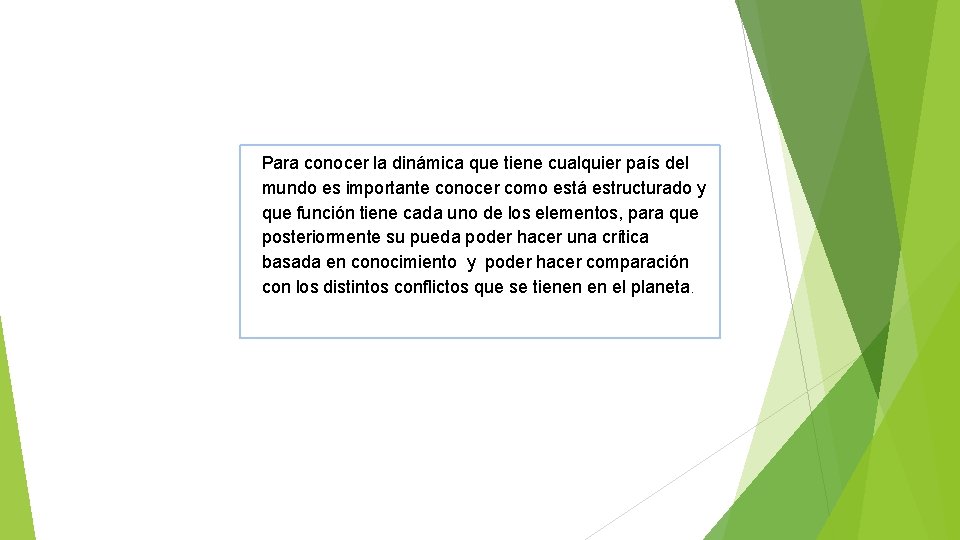 Para conocer la dinámica que tiene cualquier país del mundo es importante conocer como está estructurado y que función tiene cada uno de los elementos, para que posteriormente su pueda poder hacer una crítica basada en conocimiento y poder hacer comparación con los distintos conflictos que se tienen en el planeta.